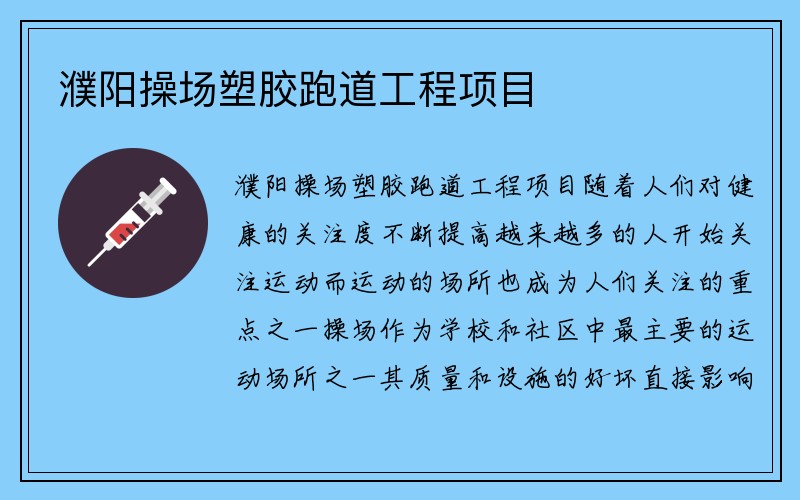 濮阳操场塑胶跑道工程项目

濮阳操场塑胶跑道工程项目随着人们对健康的关注度不断提高越来越多的人开始关注运动而运动的场所也成为人们关注的重点之一操场作为学校和社区中最主要的运动场所之一其质量和设施的好坏直接影响